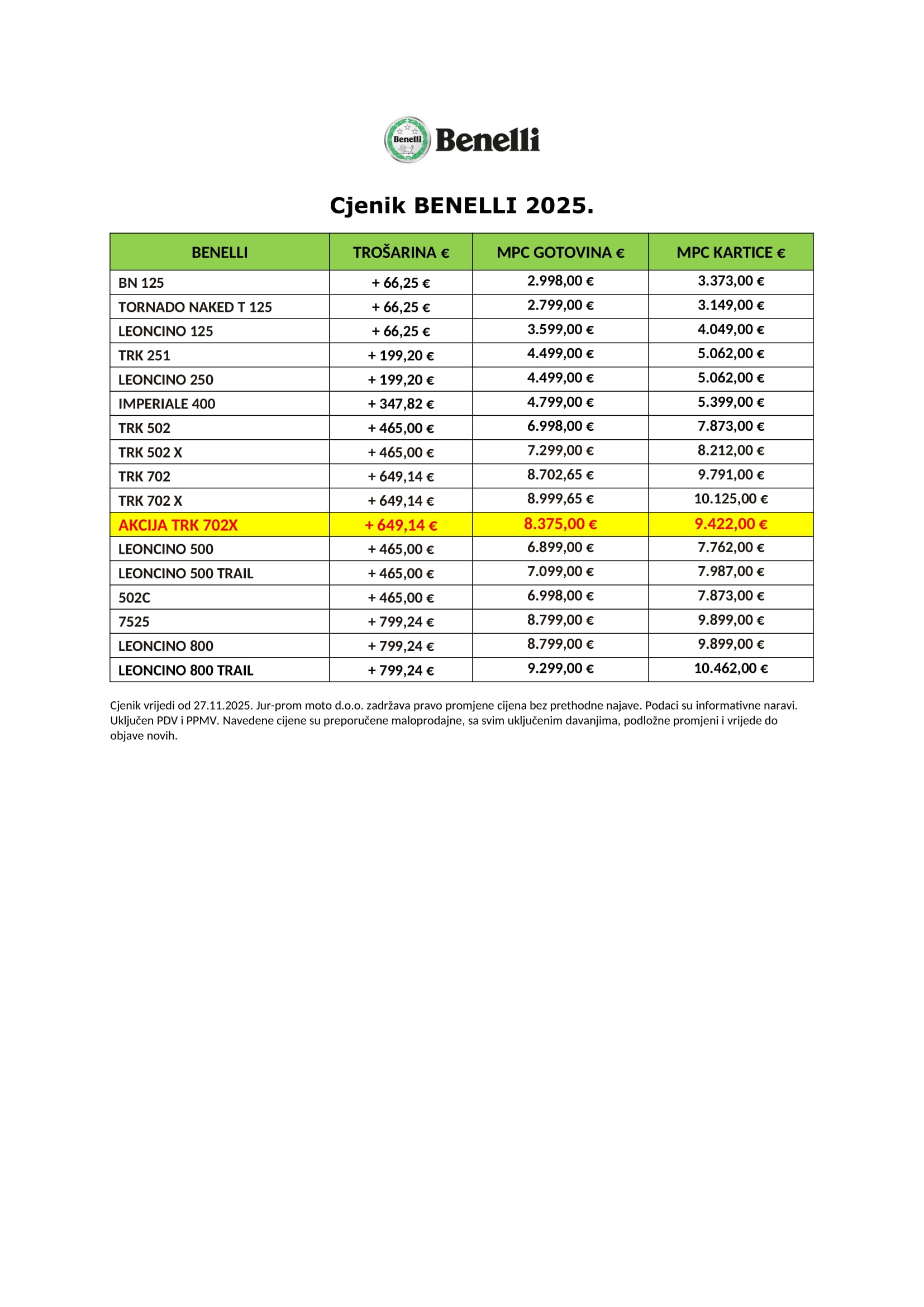 Benelli Benelli

Cjenik BENELLI 2025.

| BENELLI | TROŠARINA € | MPC GOTOVINA € | MPC KARTICE € |
|---|---|---|---|
| BN 125 | + 66,25 € | 2.998,00 € | 3.373,00 € |
| TORNADO NAKED T 125 | + 66,25 € | 2.799,00 € | 3.149,00 € |
| LEONCINO 125 | + 66,25 € | 3.599,00 € | 4.049,00 € |
| TRK 251 | + 199,20 € | 4.499,00 € | 5.062,00 € |
| LEONCINO 250 | + 199,20 € | 4.499,00 € | 5.062,00 € |
| IMPERIALE 400 | + 347,82 € | 4.799,00 € | 5.399,00 € |
| TRK 502 | + 465,00 € | 6.998,00 € | 7.873,00 € |
| TRK 502 X | + 465,00 € | 7.299,00 € | 8.212,00 € |
| TRK 702 | + 649,14 € | 8.702,65 € | 9.791,00 € |
| TRK 702 X | + 649,14 € | 8.999,65 € | 10.125,00 € |
| AKCIJA TRK 702X | + 649,14 € | 8.375,00 € | 9.422,00 € |
| LEONCINO 500 | + 465,00 € | 6.899,00 € | 7.762,00 € |
| LEONCINO 500 TRAIL | + 465,00 € | 7.099,00 € | 7.987,00 € |
| 502C | + 465,00 € | 6.998,00 € | 7.873,00 € |
| 7525 | + 799,24 € | 8.799,00 € | 9.899,00 € |
| LEONCINO 800 | + 799,24 € | 8.799,00 € | 9.899,00 € |
| LEONCINO 800 TRAIL | + 799,24 € | 9.299,00 € | 10.462,00 € |

Cjenik vrijedi od 27.11.2025. Jur-prom moto d.o.o. zadržava pravo promjene cijena bez prethodne najave. Podaci su informativne naravi. Uključen PDV i PPMV. Navedene cijene su preporučene maloprodajne, sa svim uključenim davanjima, podložne promjeni i vrijede do objave novih.